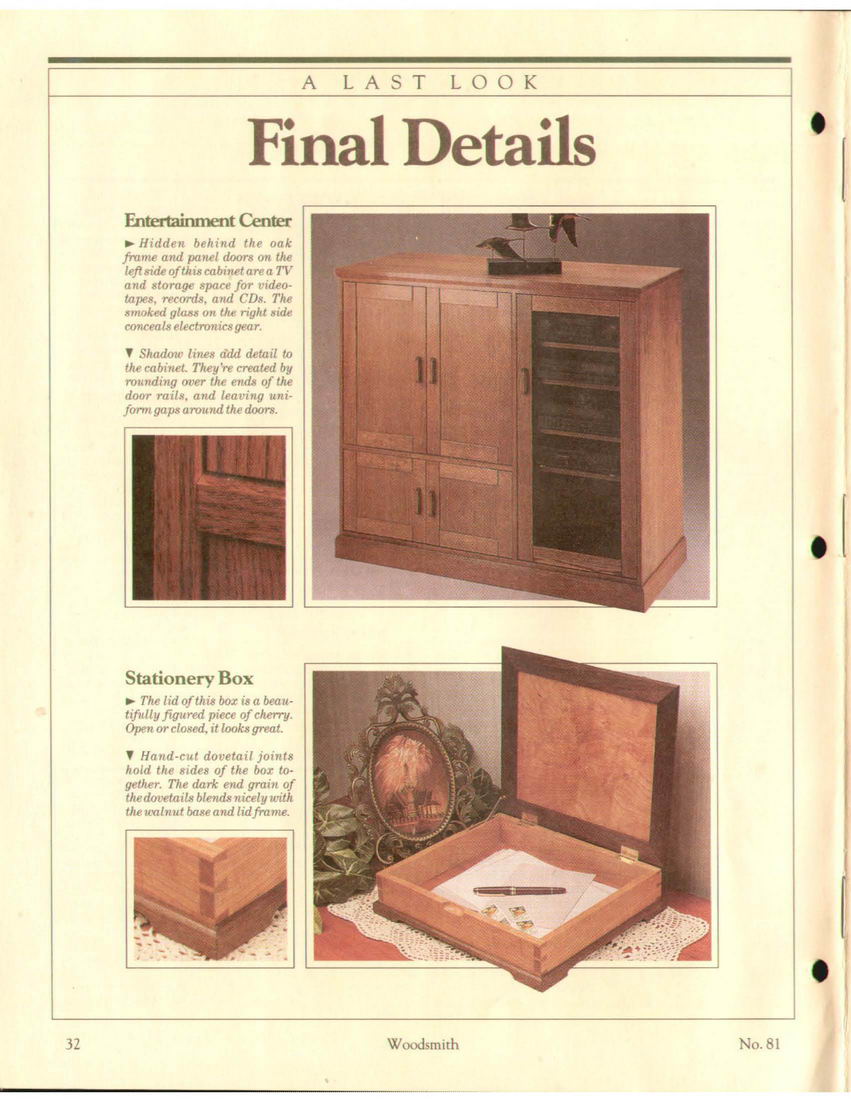 A LAST LOOK

Final Details

Entertainment Center

► Hidden behind the oak frame and panel doors on the left side of this cabinet are a TV and storage space for videotapes, records, and CDs. The smoked glass on the right side conceals electronics gear.

▼ Shadow lines add detail to the cabinet. They're created by rounding over the ends of the door rails, and leaving uniform gaps around the doors.

Stationery Box

► The lid of this box is a beautifully figured piece of cherry. Open or closed, it looks great.

▼ Hand-cut dovetail joints hold the sides of the box together. The dark end grain of the dovetails blends nicely with the walnut base and lid frame.

32 Woodsmith No. 81